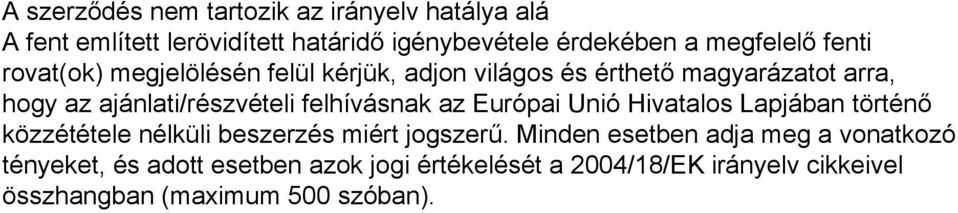 A szerződés nem tartozik az irányelv hatálya alá
A fent említett lerövidített határidő igénybevétele érdekében a megfelelő fenti rovat(ok) megjelölésén felül kérjük, adjon világos és érthető magyarázatot arra, hogy az ajánlati/részvételi felhívásnak az Európai Unió Hivatalos Lapjában történő közzététele nélküli beszerzés miért jogszerű. Minden esetben adja meg a vonatkozó tényeket, és adott esetben azok jogi értékelését a 2004/18/EK irányelv cikkeivel összhangban (maximum 500 szóban).